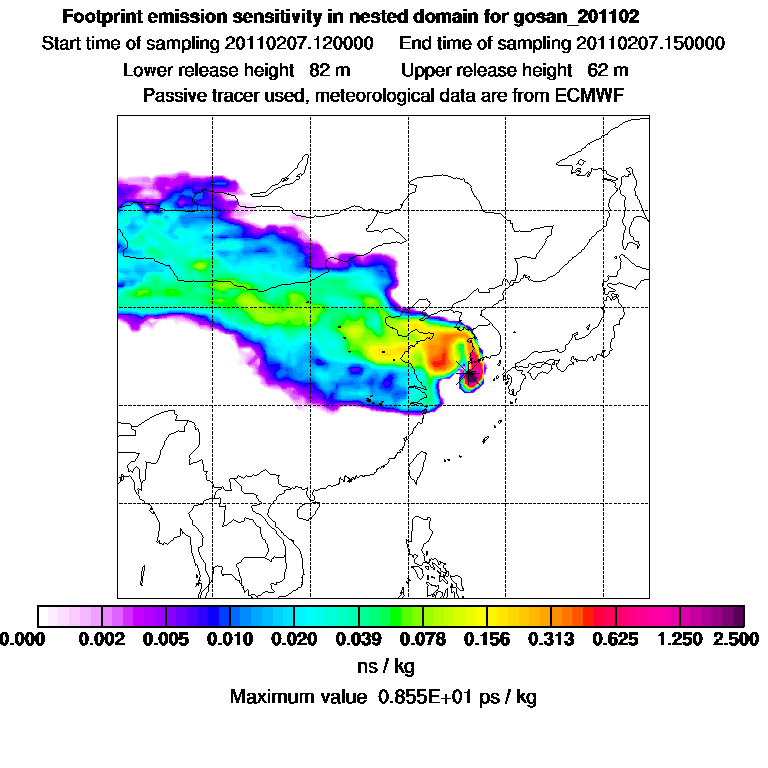 Footprint emission sensitivity in nested domain for gosan_201102
Start time of sampling 20110207.120000     End time of sampling 20110207.150000
Lower release height  82 m     Upper release height  62 m
Passive tracer used, meteorological data are from ECMWF

0.000  0.002  0.005  0.010  0.020  0.039  0.078  0.156  0.313  0.625  1.250  2.500
ns / kg
Maximum value  0.855E+01 ps / kg